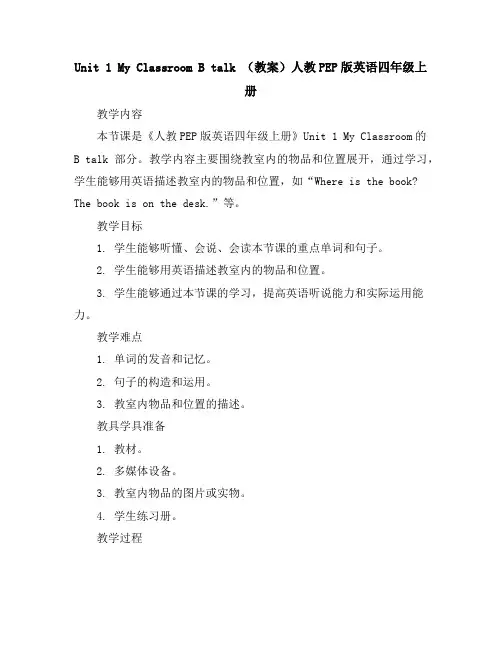 Unit 1 My Classroom B talk （教案）人教PEP版英语四年级上册

教学内容

本节课是《人教PEP版英语四年级上册》Unit 1 My Classroom的B talk 部分。教学内容主要围绕教室内的物品和位置展开，通过学习，学生能够用英语描述教室内的物品和位置，如“Where is the book? The book is on the desk.”等。

教学目标

1. 学生能够听懂、会说、会读本节课的重点单词和句子。

2. 学生能够用英语描述教室内的物品和位置。

3. 学生能够通过本节课的学习，提高英语听说能力和实际运用能力。

教学难点

1. 单词的发音和记忆。

2. 句子的构造和运用。

3. 教室内物品和位置的描述。

教具学具准备

1. 教材。

2. 多媒体设备。

3. 教室内物品的图片或实物。

4. 学生练习册。

教学过程